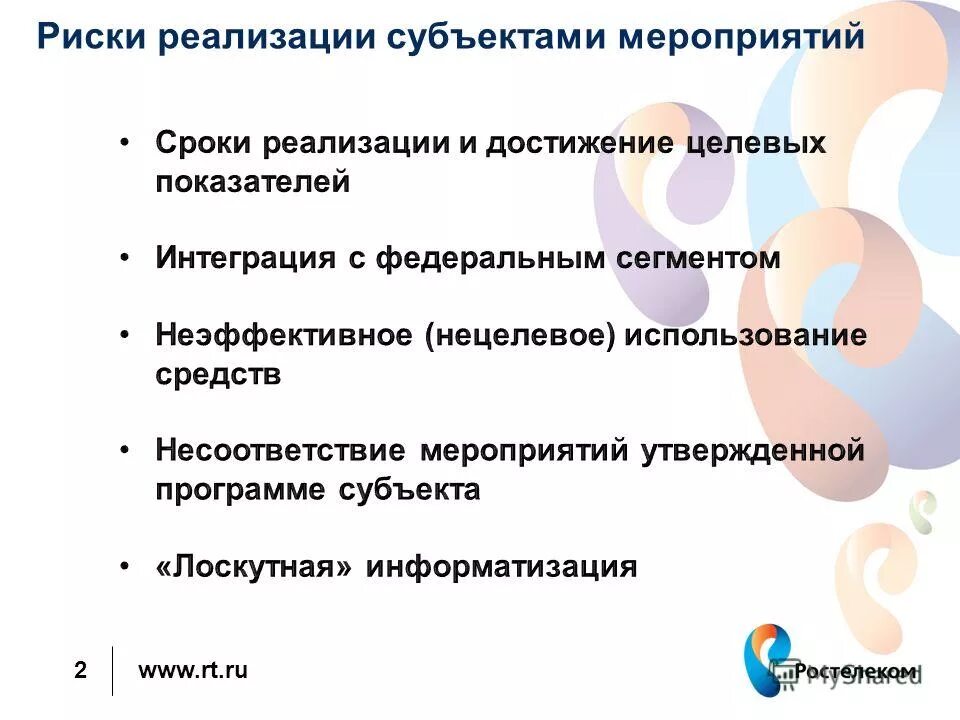 Риски реализации субъектами мероприятий

• Сроки реализации и достижение целевых показателей

• Интеграция с федеральным сегментом

• Неэффективное (нецелевое) использование средств

• Несоответствие мероприятий утвержденной программе субъекта

• «Лоскутная» информатизация

2 www.rt.ru

Ростелеком

MyShared